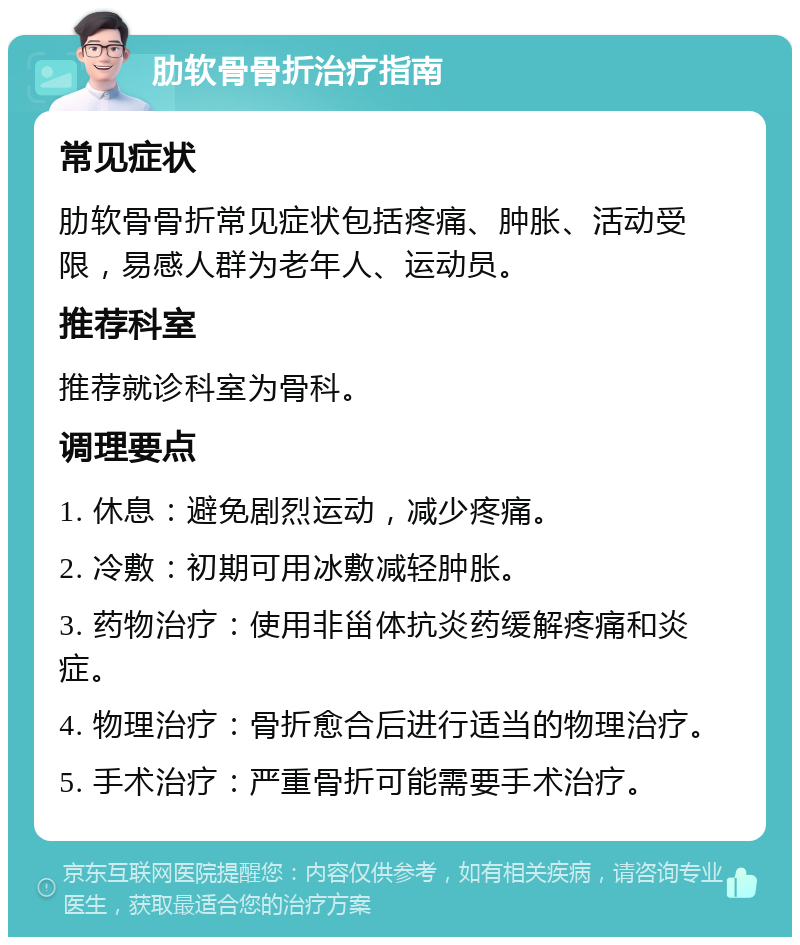 肋软骨骨折治疗指南

常见症状

肋软骨骨折常见症状包括疼痛、肿胀、活动受限，易感人群为老年人、运动员。

推荐科室

推荐就诊科室为骨科。

调理要点

1. 休息：避免剧烈运动，减少疼痛。

2. 冷敷：初期可用冰敷减轻肿胀。

3. 药物治疗：使用非甾体抗炎药缓解疼痛和炎症。

4. 物理治疗：骨折愈合后进行适当的物理治疗。

5. 手术治疗：严重骨折可能需要手术治疗。

京东互联网医院提醒您：内容仅供参考，如有相关疾病，请咨询专业医生，获取最适合您的治疗方案